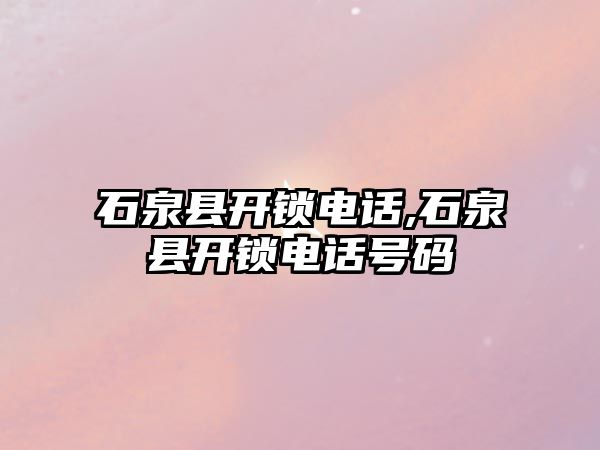 石泉县开锁电话,石泉县开锁电话号码